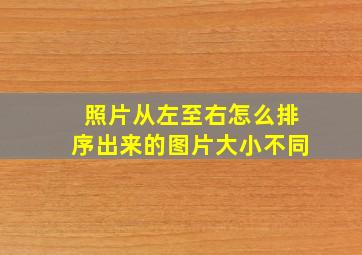 照片从左至右怎么排序出来的图片大小不同